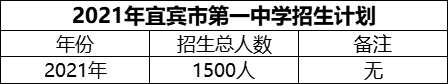 2021年宜宾市第一中学招生计划

| 年份 | 招生总人数 | 备注 |
|---|---|---|
| 2021年 | 1500人 | 无 |